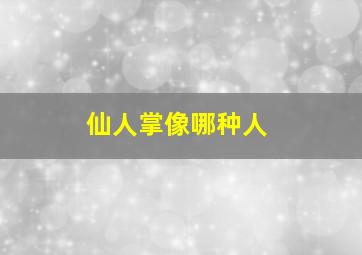 仙人掌像哪种人